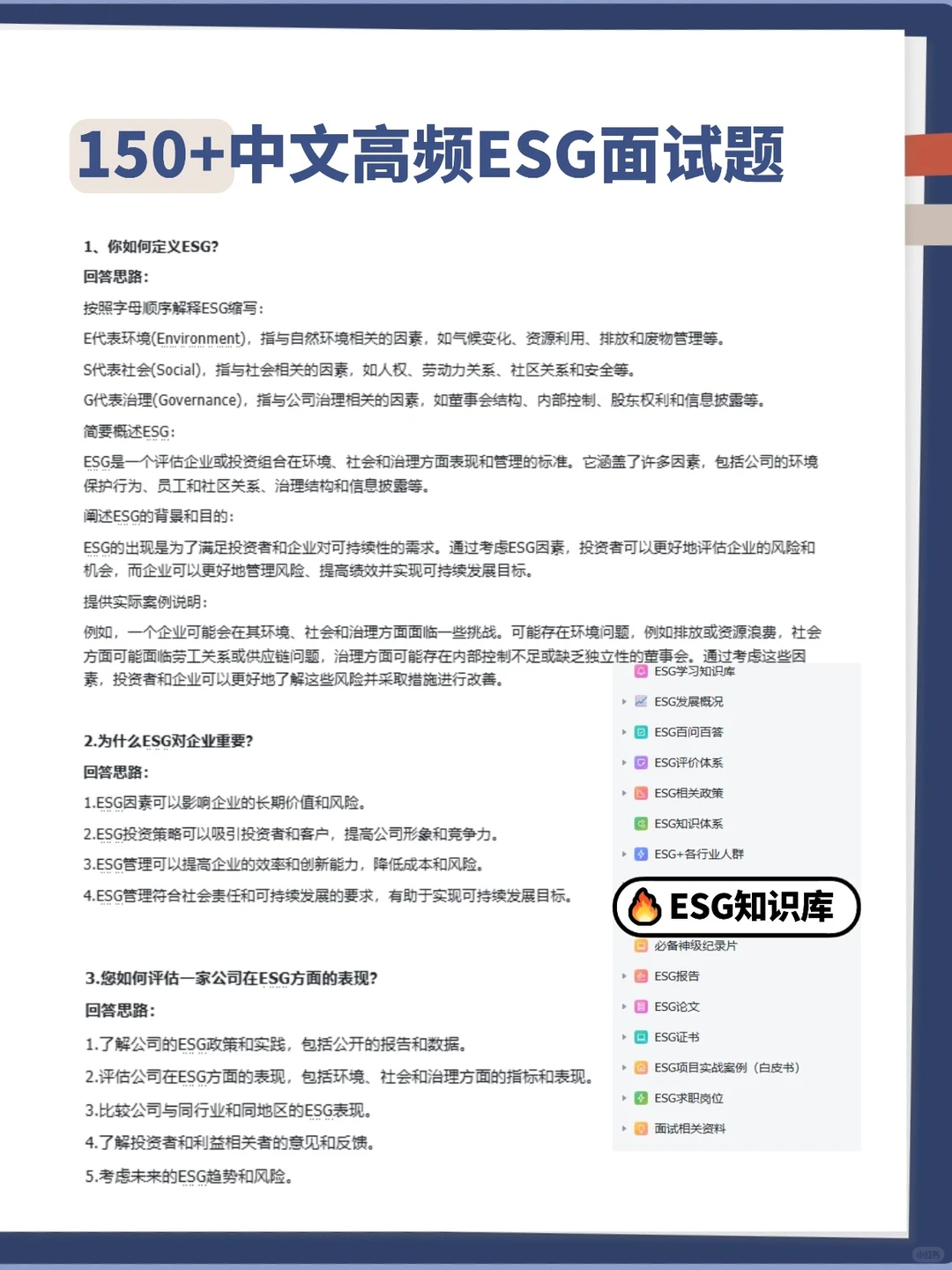 150+中文高频ESG面试题

1、你如何定义ESG?

回答思路:

按照字母顺序解释ESG缩写:

E代表环境(Environment)，指与自然环境相关的因素，如气候变化、资源利用、排放和废物管理等。

S代表社会(Social)，指与社会相关的因素，如人权、劳动力关系、社区关系和安全等。

G代表治理(Governance)，指与公司治理相关的因素，如董事会结构、内部控制、股东权利和信息披露等。

简要概述ESG:

ESG是一个评估企业或投资组合在环境、社会和治理方面表现和管理的标准。它涵盖了许多因素，包括公司的环境保护行为、员工和社区关系、治理结构和信息披露等。

阐述ESG的背景和目的:

ESG的出现是为了满足投资者和企业对可持续性的需求。通过考虑ESG因素，投资者可以更好地评估企业的风险和机会，而企业可以更好地管理风险、提高绩效并实现可持续发展目标。

提供实际案例说明:

例如，一个企业可能会在其环境、社会和治理方面面临一些挑战。可能存在环境问题，例如排放或资源浪费，社会方面可能面临劳工关系或供应链问题，治理方面可能存在内部控制不足或缺乏独立性的董事会。通过考虑这些因素，投资者和企业可以更好地了解这些风险并采取措施进行改善。

2.为什么ESG对企业重要?

回答思路:

1.ESG因素可以影响企业的长期价值和风险。

2.ESG投资策略可以吸引投资者和客户，提高公司形象和竞争力。

3.ESG管理可以提高企业的效率和创新能力，降低成本和风险。

4.ESG管理符合社会责任和可持续发展的要求，有助于实现可持续发展目标。

3.您如何评估一家公司在ESG方面的表现?

回答思路:

1.了解公司的ESG政策和实践，包括公开的报告和数据。

2.评估公司在ESG方面的表现，包括环境、社会和治理方面的指标和表现。

3.比较公司与同行业和同地区的ESG表现。

4.了解投资者和利益相关者的意见和反馈。

5.考虑未来的ESG趋势和风险。

ESG学习知识库
ESG发展概况
ESG百问百答
ESG评价体系
ESG相关政策
ESG知识体系
ESG+各行业人群
ESG知识库
必备神级纪录片
ESG报告
ESG论文
ESG证书
ESG项目实战案例（白皮书）
ESG求职岗位
面试相关资料

小红书